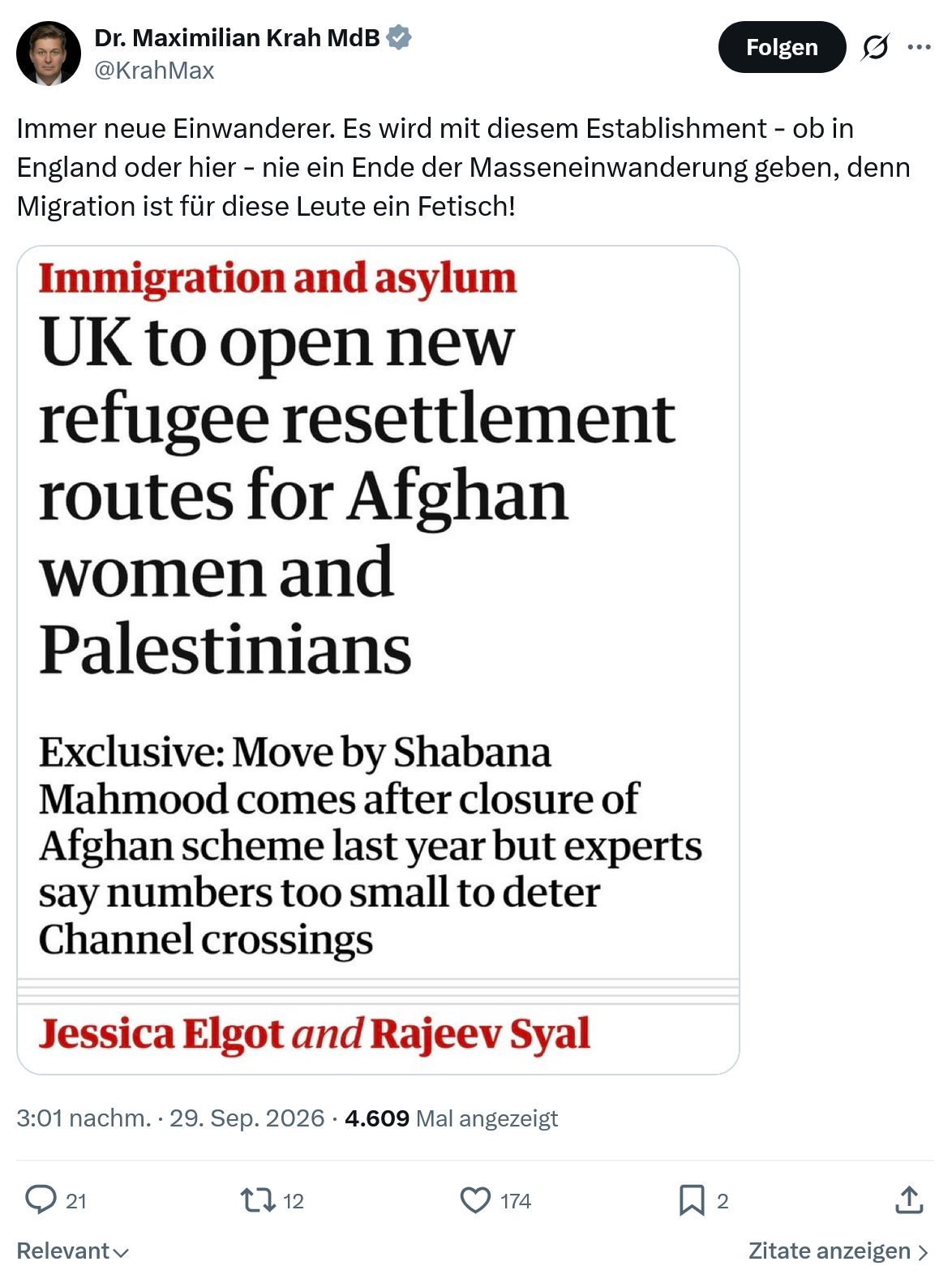 Dr. Maximilian Krah MdB
@KrahMax

Folgen

Immer neue Einwanderer. Es wird mit diesem Establishment - ob in England oder hier - nie ein Ende der Masseneinwanderung geben, denn Migration ist für diese Leute ein Fetisch!

Immigration and asylum

UK to open new refugee resettlement routes for Afghan women and Palestinians

Exclusive: Move by Shabana Mahmood comes after closure of Afghan scheme last year but experts say numbers too small to deter Channel crossings

Jessica Elgot and Rajeev Syal

3:01 nachm. · 29. Sep. 2026 · 4.609 Mal angezeigt

21
12
174
2

Relevant
Zitate anzeigen